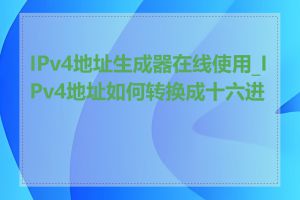 IPv4地址生成器在线使用_IPv4地址如何转换成十六进